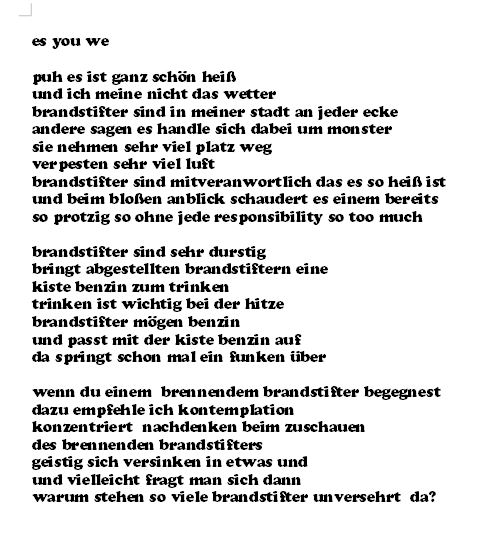 es you we

puh es ist ganz schön heiß
und ich meine nicht das wetter
brandstifter sind in meiner stadt an jeder ecke
andere sagen es handle sich dabei um monster
sie nehmen sehr viel platz weg
verpesten sehr viel luft
brandstifter sind mitveranwortlich das es so heiß ist
und beim bloßen anblick schaudert es einem bereits
so protzig so ohne jede responsibility so too much

brandstifter sind sehr durstig
bringt abgestellten brandstiftern eine
kiste benzin zum trinken
trinken ist wichtig bei der hitze
brandstifter mögen benzin
und passt mit der kiste benzin auf
da springt schon mal ein funken über

wenn du einem brennendem brandstifter begegnest
dazu empfehle ich kontemplation
konzentriert nachdenken beim zuschauen
des brennenden brandstifters
geistig sich versinken in etwas und
und vielleicht fragt man sich dann
warum stehen so viele brandstifter unversehrt da?